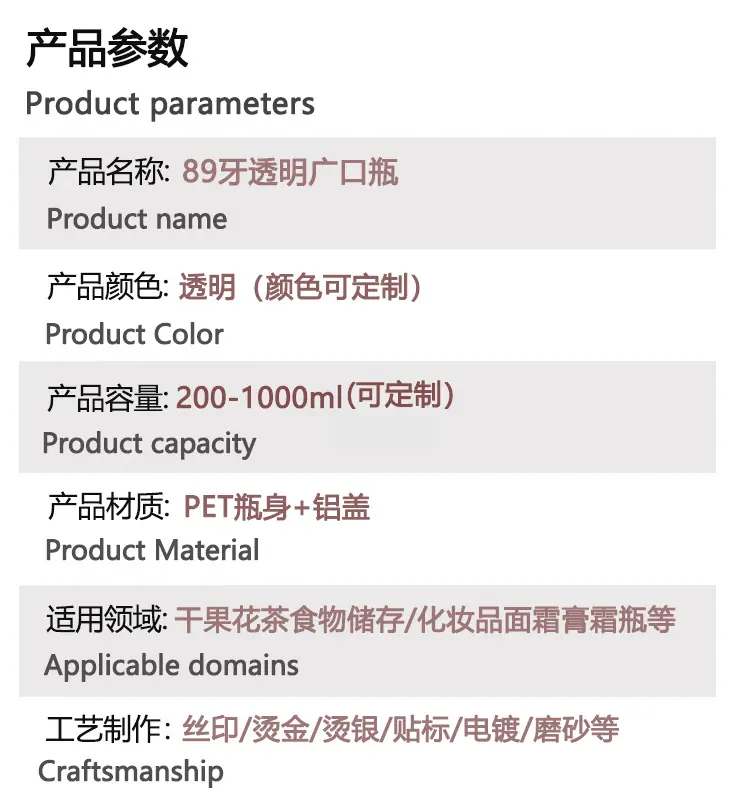 产品参数
Product parameters

产品名称: 89牙透明广口瓶
Product name

产品颜色: 透明（颜色可定制）
Product Color

产品容量: 200-1000ml（可定制）
Product capacity

产品材质: PET瓶身+铝盖
Product Material

适用领域: 干果花茶食物储存/化妆品面霜膏霜瓶等
Applicable domains

工艺制作: 丝印/烫金/烫银/贴标/电镀/磨砂等
Craftsmanship